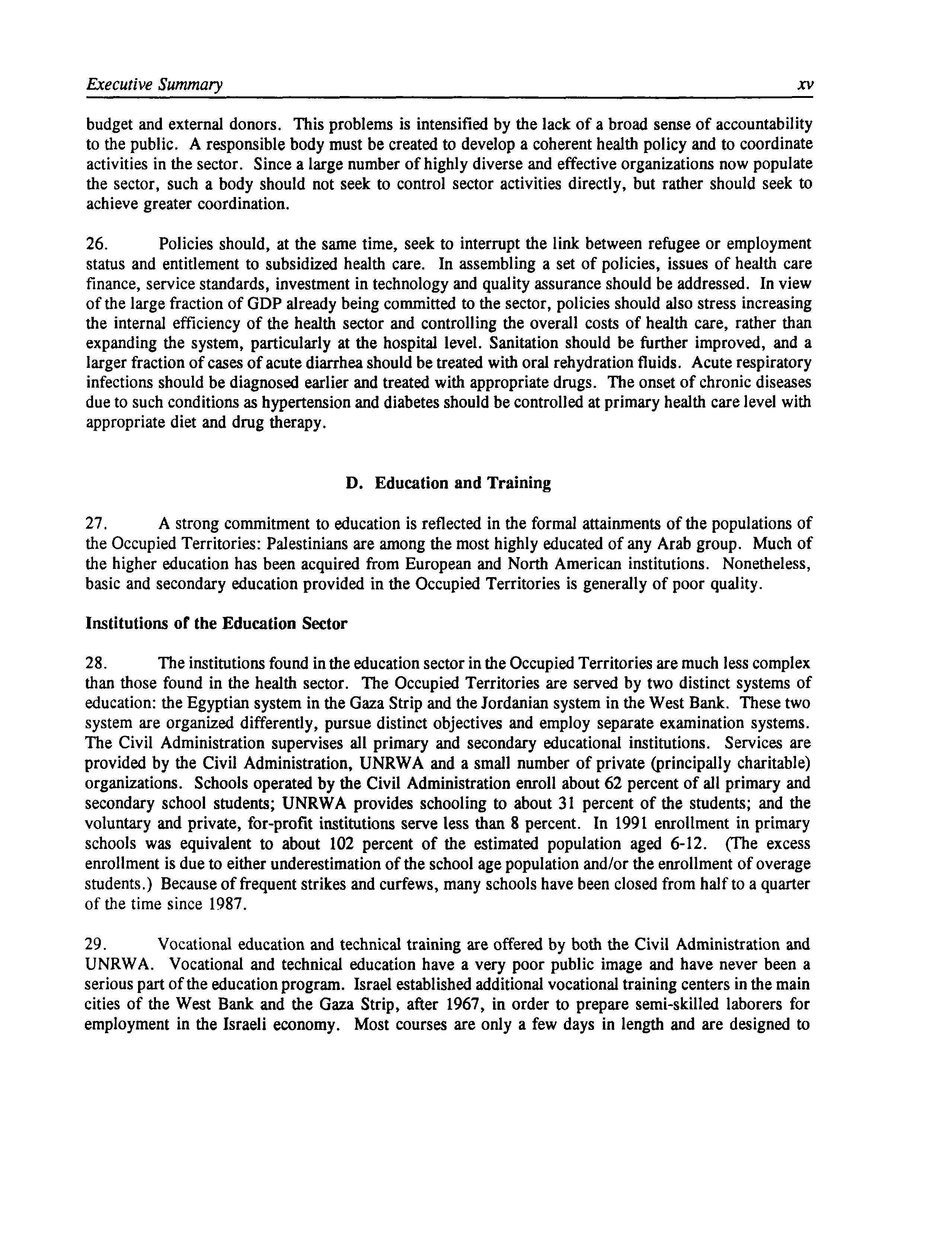 Executive Summary xv

budget and external donors. This problems is intensified by the lack of a broad sense of accountability to the public. A responsible body must be created to develop a coherent health policy and to coordinate activities in the sector. Since a large number of highly diverse and effective organizations now populate the sector, such a body should not seek to control sector activities directly, but rather should seek to achieve greater coordination.

26. Policies should, at the same time, seek to interrupt the link between refugee or employment status and entitlement to subsidized health care. In assembling a set of policies, issues of health care finance, service standards, investment in technology and quality assurance should be addressed. In view of the large fraction of GDP already being committed to the sector, policies should also stress increasing the internal efficiency of the health sector and controlling the overall costs of health care, rather than expanding the system, particularly at the hospital level. Sanitation should be further improved, and a larger fraction of cases of acute diarrhea should be treated with oral rehydration fluids. Acute respiratory infections should be diagnosed earlier and treated with appropriate drugs. The onset of chronic diseases due to such conditions as hypertension and diabetes should be controlled at primary health care level with appropriate diet and drug therapy.

D. Education and Training

27. A strong commitment to education is reflected in the formal attainments of the populations of the Occupied Territories: Palestinians are among the most highly educated of any Arab group. Much of the higher education has been acquired from European and North American institutions. Nonetheless, basic and secondary education provided in the Occupied Territories is generally of poor quality.

Institutions of the Education Sector

28. The institutions found in the education sector in the Occupied Territories are much less complex than those found in the health sector. The Occupied Territories are served by two distinct systems of education: the Egyptian system in the Gaza Strip and the Jordanian system in the West Bank. These two system are organized differently, pursue distinct objectives and employ separate examination systems. The Civil Administration supervises all primary and secondary educational institutions. Services are provided by the Civil Administration, UNRWA and a small number of private (principally charitable) organizations. Schools operated by the Civil Administration enroll about 62 percent of all primary and secondary school students; UNRWA provides schooling to about 31 percent of the students; and the voluntary and private, for-profit institutions serve less than 8 percent. In 1991 enrollment in primary schools was equivalent to about 102 percent of the estimated population aged 6-12. (The excess enrollment is due to either underestimation of the school age population and/or the enrollment of overage students.) Because of frequent strikes and curfews, many schools have been closed from half to a quarter of the time since 1987.

29. Vocational education and technical training are offered by both the Civil Administration and UNRWA. Vocational and technical education have a very poor public image and have never been a serious part of the education program. Israel established additional vocational training centers in the main cities of the West Bank and the Gaza Strip, after 1967, in order to prepare semi-skilled laborers for employment in the Israeli economy. Most courses are only a few days in length and are designed to